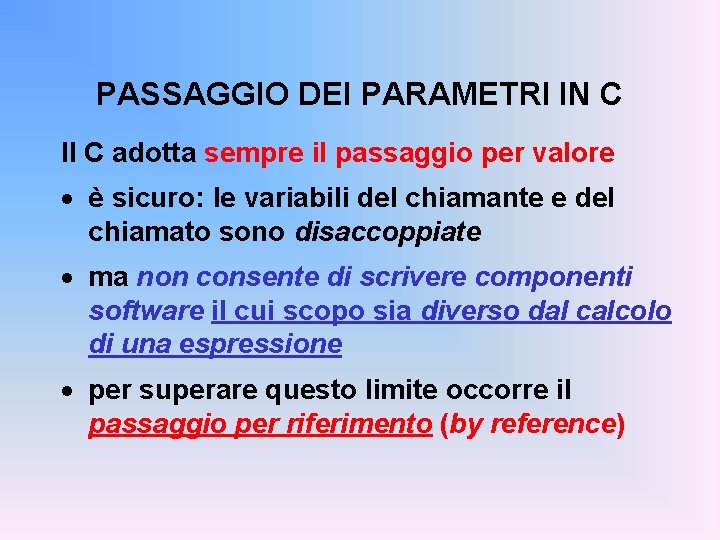 PASSAGGIO DEI PARAMETRI IN C

Il C adotta sempre il passaggio per valore

• è sicuro: le variabili del chiamante e del chiamato sono disaccoppiate

• ma non consente di scrivere componenti software il cui scopo sia diverso dal calcolo di una espressione

• per superare questo limite occorre il passaggio per riferimento (by reference)